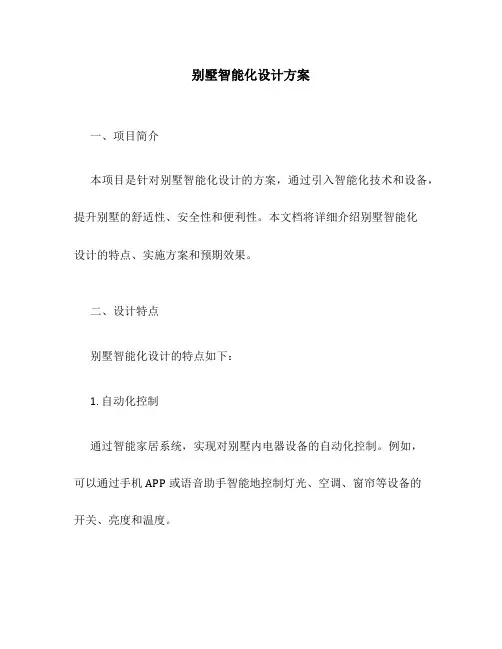 别墅智能化设计方案

一、项目简介

本项目是针对别墅智能化设计的方案，通过引入智能化技术和设备，提升别墅的舒适性、安全性和便利性。本文档将详细介绍别墅智能化设计的特点、实施方案和预期效果。

二、设计特点

别墅智能化设计的特点如下：

1. 自动化控制

通过智能家居系统，实现对别墅内电器设备的自动化控制。例如，可以通过手机 APP 或语音助手智能地控制灯光、空调、窗帘等设备的开关、亮度和温度。